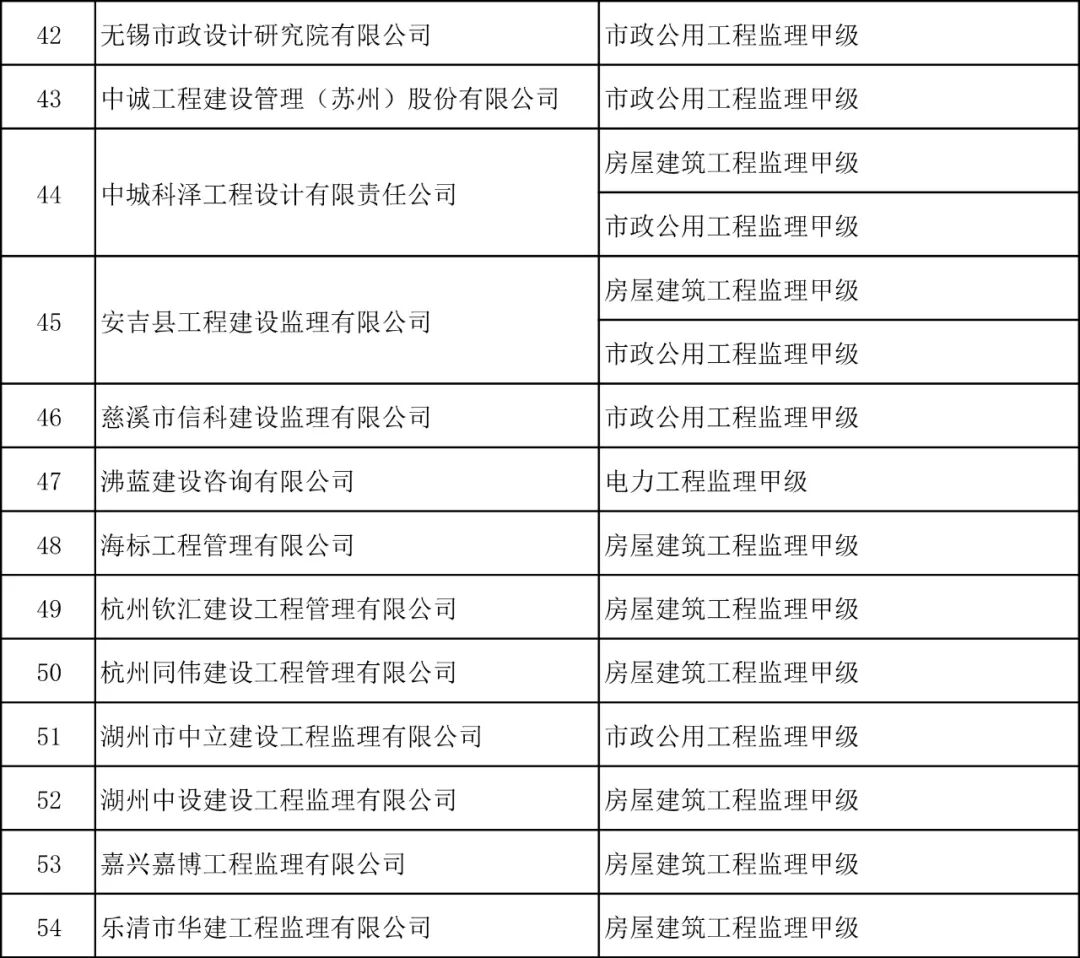 | 42 | 无锡市政设计研究院有限公司 | 市政公用工程监理甲级 |
|---|---|---|
| 43 | 中诚工程建设管理（苏州）股份有限公司 | 市政公用工程监理甲级 |
| 44 | 中城科泽工程设计有限责任公司 | 房屋建筑工程监理甲级 |
| | | 市政公用工程监理甲级 |
| 45 | 安吉县工程建设监理有限公司 | 房屋建筑工程监理甲级 |
| | | 市政公用工程监理甲级 |
| 46 | 慈溪市信科建设监理有限公司 | 市政公用工程监理甲级 |
| 47 | 沸蓝建设咨询有限公司 | 电力工程监理甲级 |
| 48 | 海标工程管理有限公司 | 房屋建筑工程监理甲级 |
| 49 | 杭州钦汇建设工程管理有限公司 | 房屋建筑工程监理甲级 |
| 50 | 杭州同伟建设工程管理有限公司 | 房屋建筑工程监理甲级 |
| 51 | 湖州市中立建设工程监理有限公司 | 市政公用工程监理甲级 |
| 52 | 湖州中设建设工程监理有限公司 | 房屋建筑工程监理甲级 |
| 53 | 嘉兴嘉博工程监理有限公司 | 房屋建筑工程监理甲级 |
| 54 | 乐清市华建工程监理有限公司 | 房屋建筑工程监理甲级 |